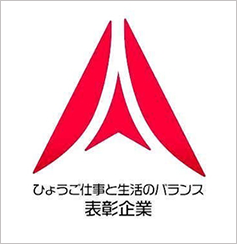 ひょうご仕事と生活のバランス
表彰企業